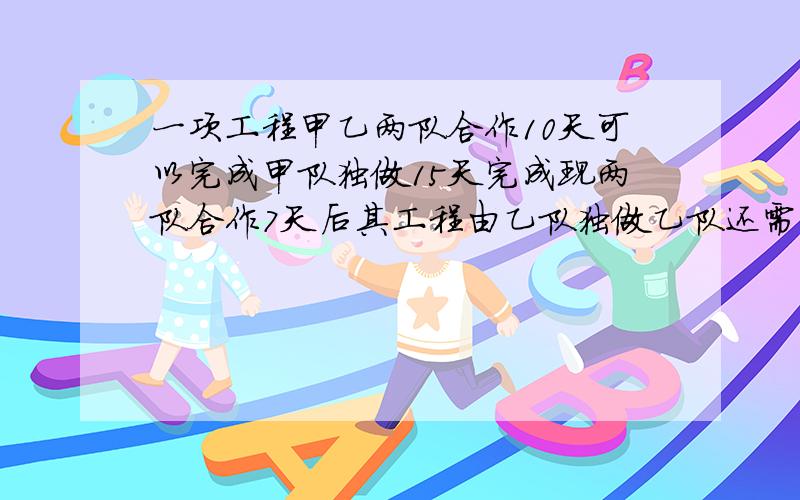 一项工程甲乙两队合作10天可以完成甲队独做15天完成现两队合作7天后其工程由乙队独做乙队还需